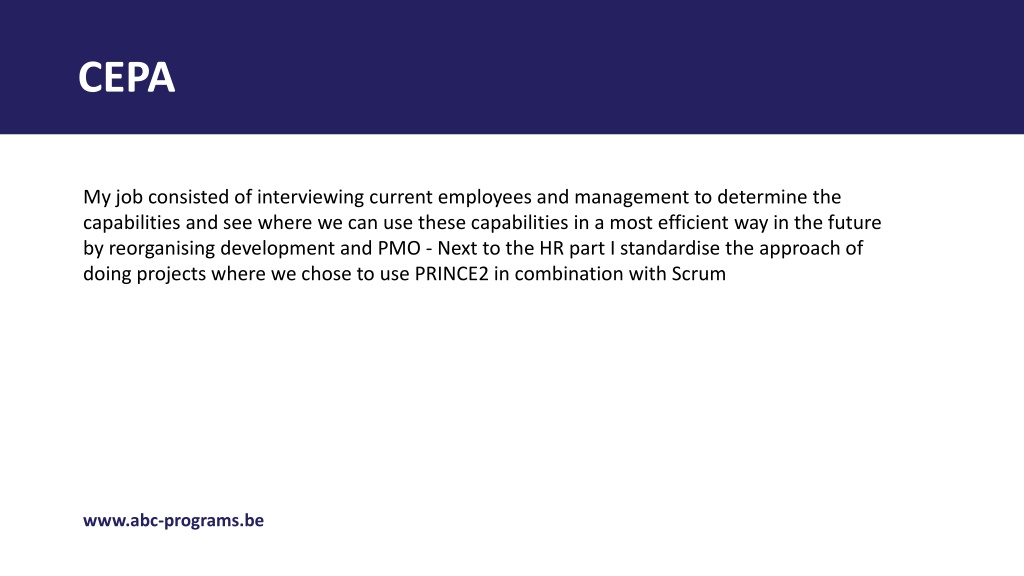 CEPA

My job consisted of interviewing current employees and management to determine the capabilities and see where we can use these capabilities in a most efficient way in the future by reorganising development and PMO - Next to the HR part I standardise the approach of doing projects where we chose to use PRINCE2 in combination with Scrum

www.abc-programs.be